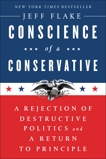 NEW YORK TIMES BESTSELLER

JEFF FLAKE

CONSCIENCE

of a

CONSERVATIVE

A REJECTION OF DESTRUCTIVE POLITICS and A RETURN TO PRINCIPLE